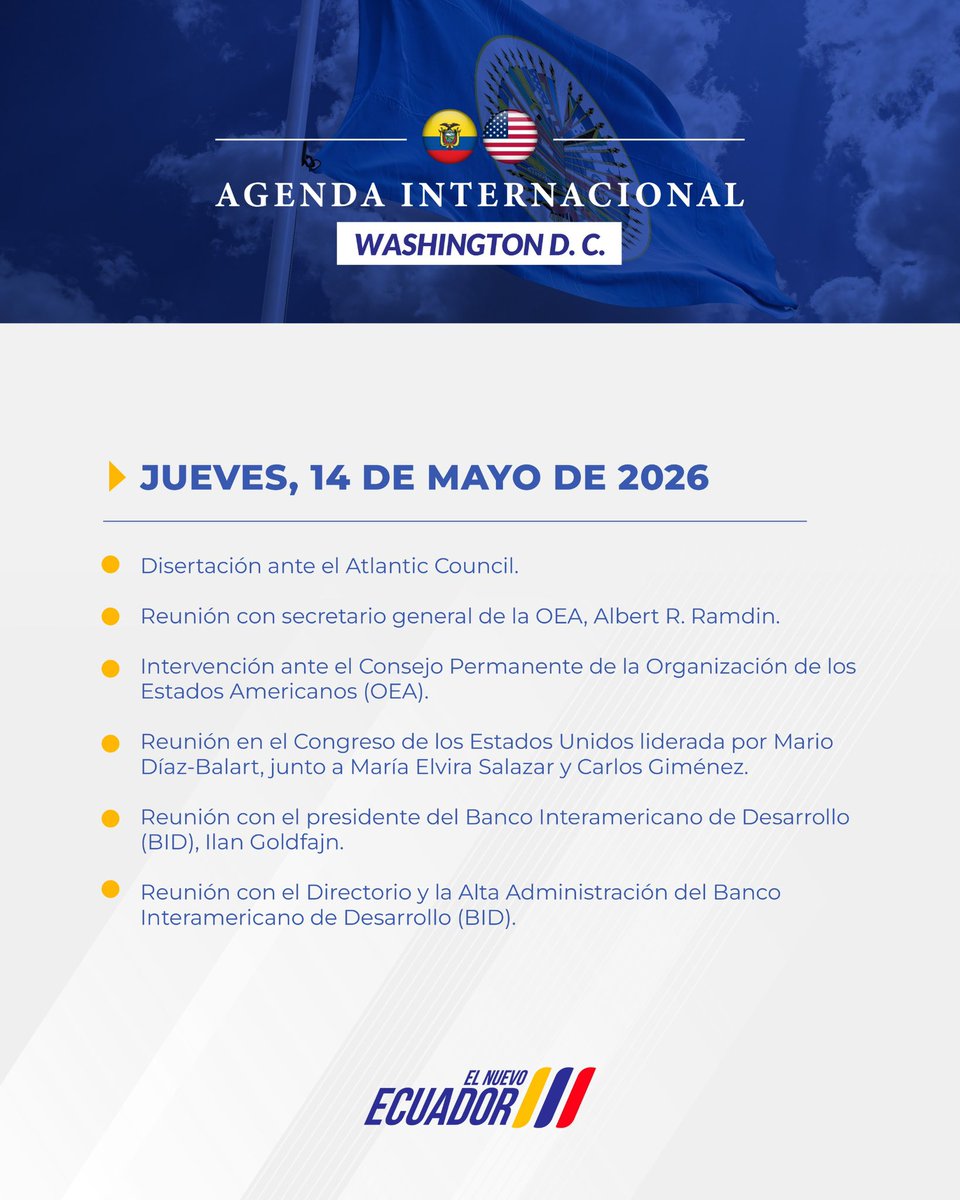 AGENDA INTERNACIONAL
WASHINGTON D. C.

JUEVES, 14 DE MAYO DE 2026

Disertación ante el Atlantic Council.

Reunión con secretario general de la OEA, Albert R. Ramdin.

Intervención ante el Consejo Permanente de la Organización de los Estados Americanos (OEA).

Reunión en el Congreso de los Estados Unidos liderada por Mario Díaz-Balart, junto a María Elvira Salazar y Carlos Giménez.

Reunión con el presidente del Banco Interamericano de Desarrollo (BID), Ilan Goldfajn.

Reunión con el Directorio y la Alta Administración del Banco Interamericano de Desarrollo (BID).

EL NUEVO
ECUADOR